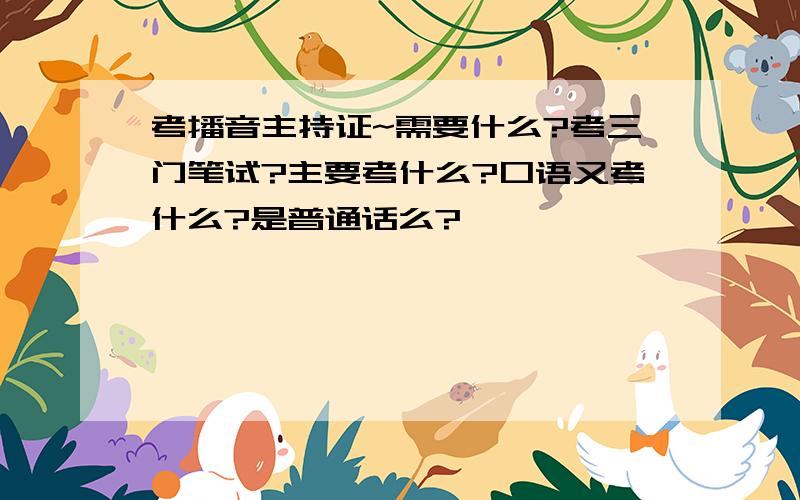 考播音主持证~需要什么?考三门笔试?主要考什么?口语又考什么?是普通话么?